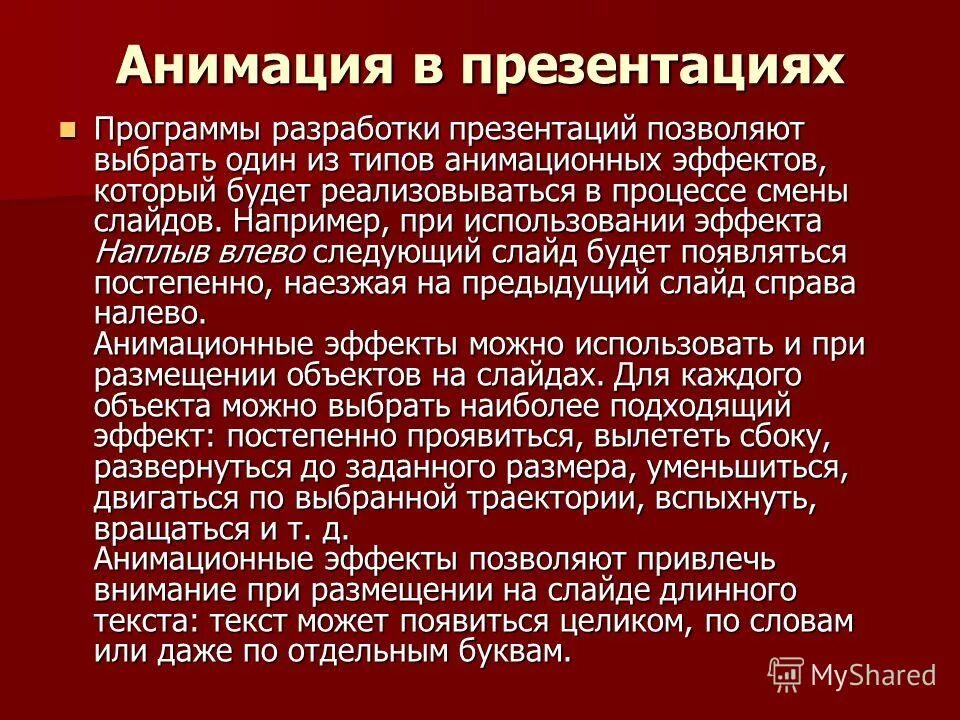 Анимация в презентациях

• Программы разработки презентаций позволяют выбрать один из типов анимационных эффектов, который будет реализовываться в процессе смены слайдов. Например, при использовании эффекта Наплыв влево следующий слайд будет появляться постепенно, наезжая на предыдущий слайд справа налево.

Анимационные эффекты можно использовать и при размещении объектов на слайдах. Для каждого объекта можно выбрать наиболее подходящий эффект: постепенно проявиться, вылететь сбоку, развернуться до заданного размера, уменьшиться, двигаться по выбранной траектории, вспыхнуть, вращаться и т. д.

Анимационные эффекты позволяют привлечь внимание при размещении на слайде длинного текста: текст может появиться целиком, по словам или даже по отдельным буквам.

MyShared